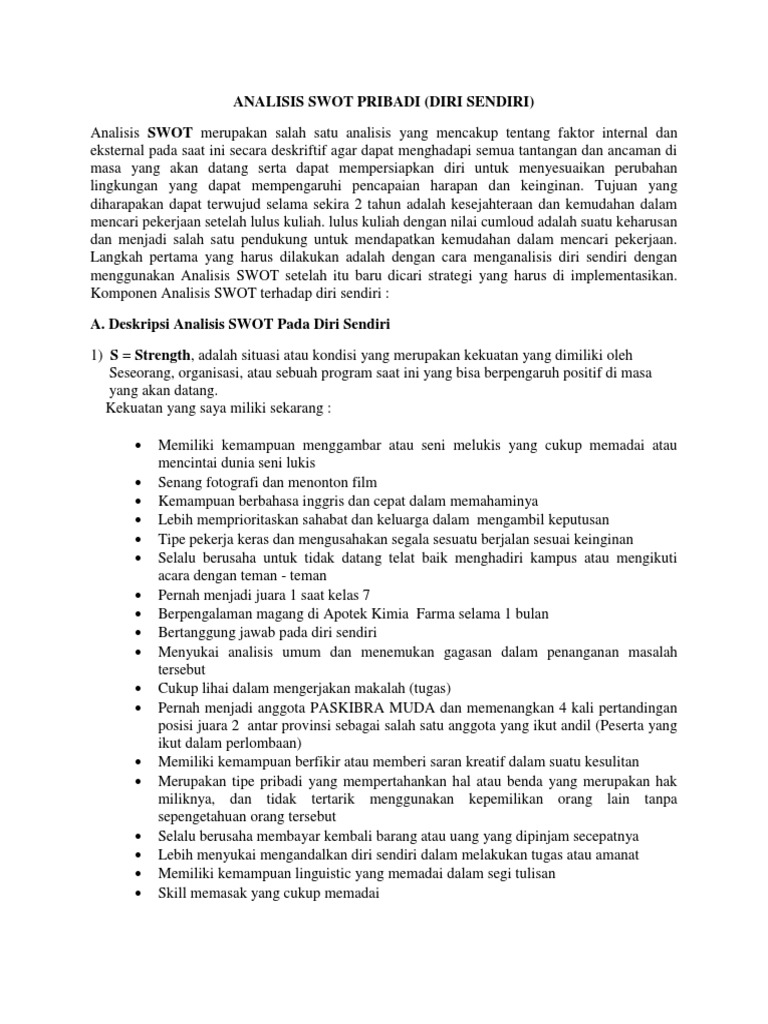 ANALISIS SWOT PRIBADI (DIRI SENDIRI)

Analisis SWOT merupakan salah satu analisis yang mencakup tentang faktor internal dan eksternal pada saat ini secara deskriftif agar dapat menghadapi semua tantangan dan ancaman di masa yang akan datang serta dapat mempersiapkan diri untuk menyesuaikan perubahan lingkungan yang dapat mempengaruhi pencapaian harapan dan keinginan. Tujuan yang diharapakan dapat terwujud selama sekira 2 tahun adalah kesejahteraan dan kemudahan dalam mencari pekerjaan setelah lulus kuliah. lulus kuliah dengan nilai cumloud adalah suatu keharusan dan menjadi salah satu pendukung untuk mendapatkan kemudahan dalam mencari pekerjaan. Langkah pertama yang harus dilakukan adalah dengan cara menganalisis diri sendiri dengan menggunakan Analisis SWOT setelah itu baru dicari strategi yang harus di implementasikan. Komponen Analisis SWOT terhadap diri sendiri :

A. Deskripsi Analisis SWOT Pada Diri Sendiri

1) S = Strength, adalah situasi atau kondisi yang merupakan kekuatan yang dimiliki oleh Seseorang, organisasi, atau sebuah program saat ini yang bisa berpengaruh positif di masa yang akan datang.
Kekuatan yang saya miliki sekarang :

• Memiliki kemampuan menggambar atau seni melukis yang cukup memadai atau mencintai dunia seni lukis
• Senang fotografi dan menonton film
• Kemampuan berbahasa inggris dan cepat dalam memahaminya
• Lebih memprioritaskan sahabat dan keluarga dalam mengambil keputusan
• Tipe pekerja keras dan mengusahakan segala sesuatu berjalan sesuai keinginan
• Selalu berusaha untuk tidak datang telat baik menghadiri kampus atau mengikuti acara dengan teman - teman
• Pernah menjadi juara 1 saat kelas 7
• Berpengalaman magang di Apotek Kimia Farma selama 1 bulan
• Bertanggung jawab pada diri sendiri
• Menyukai analisis umum dan menemukan gagasan dalam penanganan masalah tersebut
• Cukup lihai dalam mengerjakan makalah (tugas)
• Pernah menjadi anggota PASKIBRA MUDA dan memenangkan 4 kali pertandingan posisi juara 2 antar provinsi sebagai salah satu anggota yang ikut andil (Peserta yang ikut dalam perlombaan)
• Memiliki kemampuan berfikir atau memberi saran kreatif dalam suatu kesulitan
• Merupakan tipe pribadi yang mempertahankan hal atau benda yang merupakan hak miliknya, dan tidak tertarik menggunakan kepemilikan orang lain tanpa sepengetahuan orang tersebut
• Selalu berusaha membayar kembali barang atau uang yang dipinjam secepatnya
• Lebih menyukai mengandalkan diri sendiri dalam melakukan tugas atau amanat
• Memiliki kemampuan linguistic yang memadai dalam segi tulisan
• Skill memasak yang cukup memadai